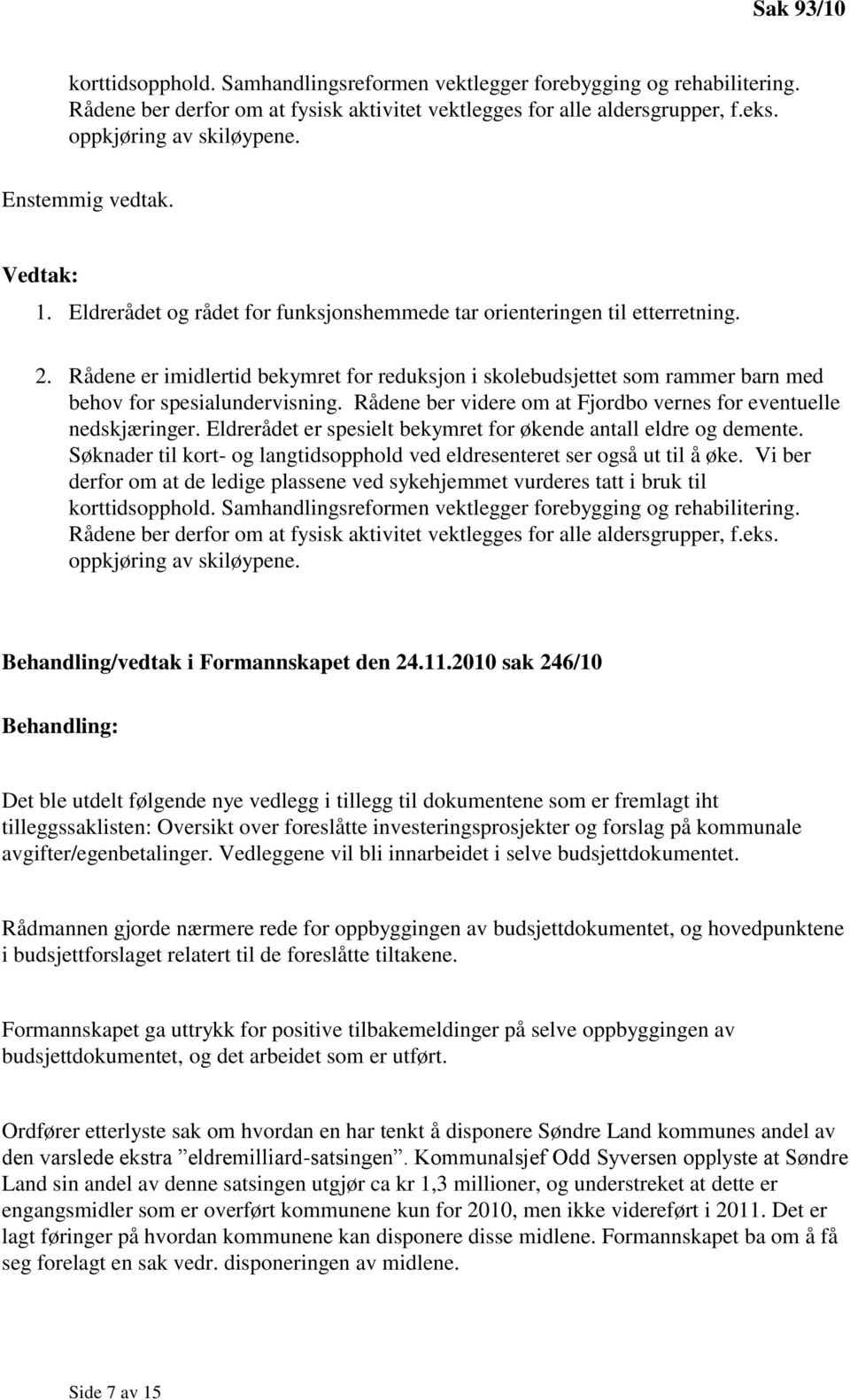 Sak 93/10

korttidsopphold. Samhandlingsreformen vektlegger forebygging og rehabilitering. Rådene ber derfor om at fysisk aktivitet vektlegges for alle aldersgrupper, f.eks. oppkjøring av skiløypene.

Enstemmig vedtak.

Vedtak:
1. Eldrerådet og rådet for funksjonshemmede tar orienteringen til etterretning.

2. Rådene er imidlertid bekymret for reduksjon i skolebudsjettet som rammer barn med behov for spesialundervisning. Rådene ber videre om at Fjordbo vernes for eventuelle nedskjæringer. Eldrerådet er spesielt bekymret for økende antall eldre og demente. Søknader til kort- og langtidsopphold ved eldresenteret ser også ut til å øke. Vi ber derfor om at de ledige plassene ved sykehjemmet vurderes tatt i bruk til korttidsopphold. Samhandlingsreformen vektlegger forebygging og rehabilitering. Rådene ber derfor om at fysisk aktivitet vektlegges for alle aldersgrupper, f.eks. oppkjøring av skiløypene.

Behandling/vedtak i Formannskapet den 24.11.2010 sak 246/10

Behandling:

Det ble utdelt følgende nye vedlegg i tillegg til dokumentene som er fremlagt iht tilleggssaklisten: Oversikt over foreslåtte investeringsprosjekter og forslag på kommunale avgifter/egenbetalinger. Vedleggene vil bli innarbeidet i selve budsjettdokumentet.

Rådmannen gjorde nærmere rede for oppbyggingen av budsjettdokumentet, og hovedpunktene i budsjettforslaget relatert til de foreslåtte tiltakene.

Formannskapet ga uttrykk for positive tilbakemeldinger på selve oppbyggingen av budsjettdokumentet, og det arbeidet som er utført.

Ordfører etterlyste sak om hvordan en har tenkt å disponere Søndre Land kommunes andel av den varslede ekstra ”eldremilliard-satsingen”. Kommunalsjef Odd Syversen opplyste at Søndre Land sin andel av denne satsingen utgjør ca kr 1,3 millioner, og understreket at dette er engangsmidler som er overført kommunene kun for 2010, men ikke videreført i 2011. Det er lagt føringer på hvordan kommunene kan disponere disse midlene. Formannskapet ba om å få seg forelagt en sak vedr. disponeringen av midlene.

Side 7 av 15